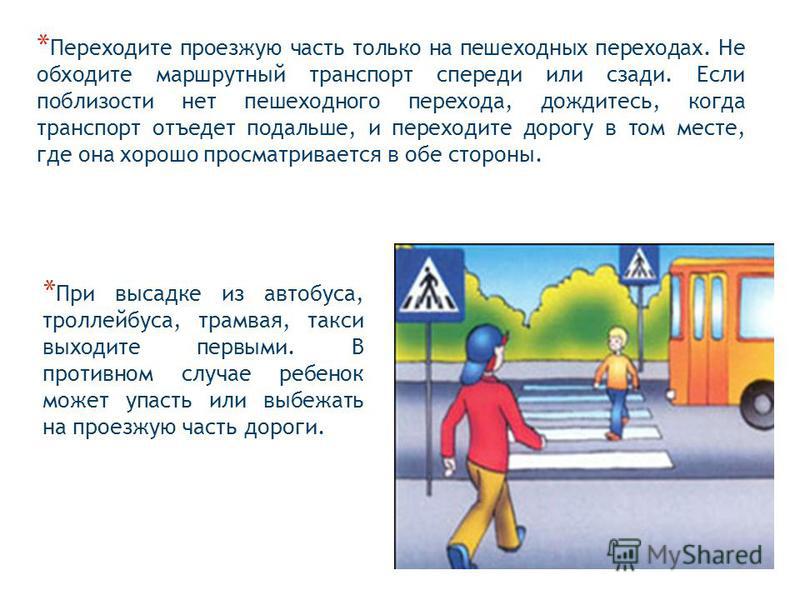 *Переходите проезжую часть только на пешеходных переходах. Не обходите маршрутный транспорт спереди или сзади. Если поблизости нет пешеходного перехода, дождитесь, когда транспорт отъедет подальше, и переходите дорогу в том месте, где она хорошо просматривается в обе стороны.

*При высадке из автобуса, троллейбуса, трамвая, такси выходите первыми. В противном случае ребенок может упасть или выбежать на проезжую часть дороги.

MyShared